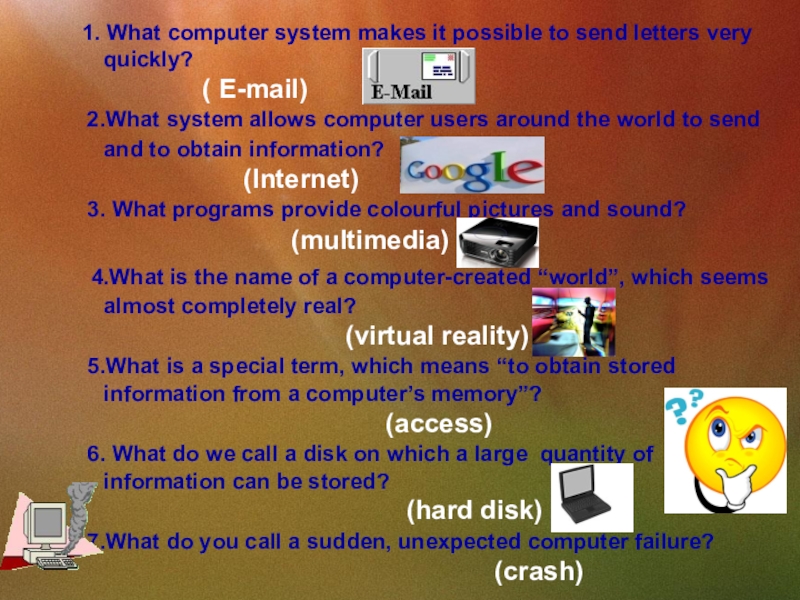 1. What computer system makes it possible to send letters very quickly?

( E-mail)

E-Mail

2.What system allows computer users around the world to send and to obtain information?

(Internet)

Google

3. What programs provide colourful pictures and sound?

(multimedia)

4.What is the name of a computer-created “world”, which seems almost completely real?

(virtual reality)

5.What is a special term, which means “to obtain stored information from a computer’s memory”?

(access)

6. What do we call a disk on which a large quantity of information can be stored?

(hard disk)

7.What do you call a sudden, unexpected computer failure?

(crash)